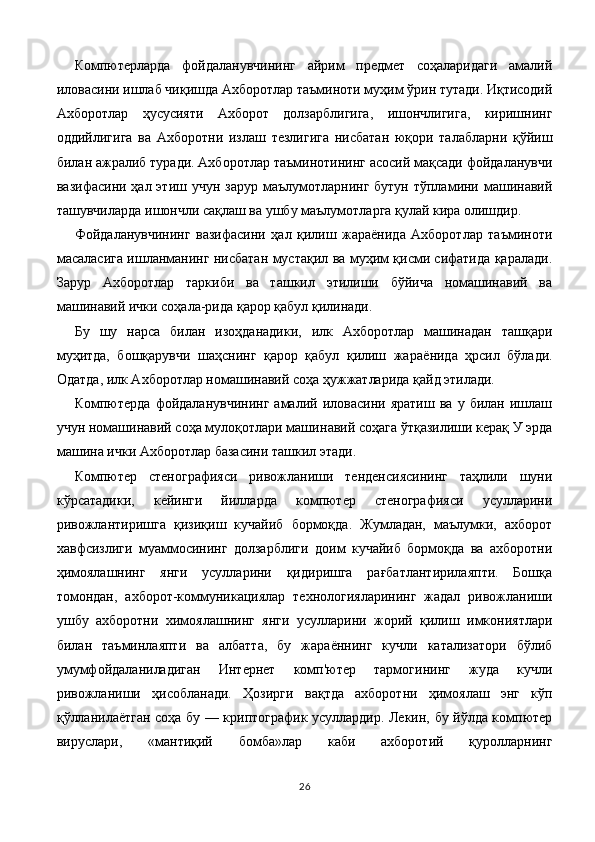 Компютерларда фойдаланувчининг айрим предмет соҳаларидаги амалий иловасини ишлаб чиқишда Ахборотлар таъминоти муҳим ўрин тутади. Иқтисодий Ахборотлар ҳусусияти Ахборот долзарблигига, ишончлигига, киришнинг оддийлигига ва Ахборотни излаш тезлигига нисбатан юқори талабларни қўйиш билан ажралиб туради. Ахборотлар таъминотининг асосий мақсади фойдаланувчи вазифасини ҳал этиш учун зарур маълумотларнинг бутун тўпламини машинавий ташувчиларда ишончли сақлаш ва ушбу маълумотларга қулай кира олишдир.

Фойдаланувчининг вазифасини ҳал қилиш жараёнида Ахборотлар таъминоти масаласига ишланманинг нисбатан мустақил ва муҳим қисми сифатида қаралади. Зарур Ахборотлар таркиби ва ташкил этилиши бўйича номашинавий ва машинавий ички соҳала-рида қарор қабул қилинади.

Бу шу нарса билан изоҳданадики, илк Ахборотлар машинадан ташқари муҳитда, бошқарувчи шаҳснинг қарор қабул қилиш жараёнида ҳрсил бўлади. Одатда, илк Ахборотлар номашинавий соҳа ҳужжатларида қайд этилади.

Компютерда фойдаланувчининг амалий иловасини яратиш ва у билан ишлаш учун номашинавий соҳа мулоқотлари машинавий соҳага ўтқазилиши керақ У эрда машина ички Ахборотлар базасини ташкил этади.

Компютер стенографияси ривожланиши тенденсиясининг таҳлили шуни кўрсатадики, кейинги йилларда компютер стенографияси усулларини ривожлантиришга қизиқиш кучайиб бормоқда. Жумладан, маълумки, ахборот хавфсизлиги муаммосининг долзарблиги доим кучайиб бормоқда ва ахборотни ҳимоялашнинг янги усулларини қидиришга рағбатлантирилаяпти. Бошқа томондан, ахборот-коммуникациялар технологияларининг жадал ривожланиши ушбу ахборотни химоялашнинг янги усулларини жорий қилиш имкониятлари билан таъминлаяпти ва албатта, бу жараённинг кучли катализатори бўлиб умумфойдаланиладиган Интернет компъютер тармогининг жуда кучли ривожланиши ҳисобланади. Ҳозирги вақтда ахборотни ҳимоялаш энг кўп қўлланилаётган соҳа бу — криптографик усуллардир. Лекин, бу йўлда компютер вируслари, «мантиқий бомба»лар каби ахборотий қуролларнинг

26